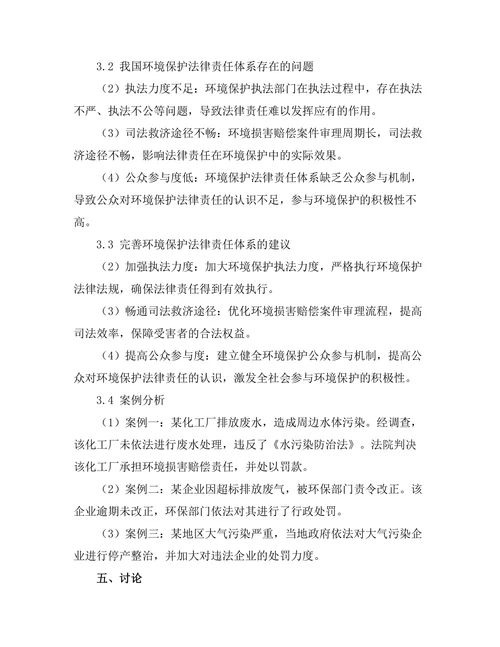 3.2 我国环境保护法律责任体系存在的问题

（2）执法力度不足：环境保护执法部门在执法过程中，存在执法不严、执法不公等问题，导致法律责任难以发挥应有的作用。

（3）司法救济途径不畅：环境损害赔偿案件审理周期长，司法救济途径不畅，影响法律责任在环境保护中的实际效果。

（4）公众参与度低：环境保护法律责任体系缺乏公众参与机制，导致公众对环境保护法律责任的认识不足，参与环境保护的积极性不高。

3.3 完善环境保护法律责任体系的建议

（2）加强执法力度：加大环境保护执法力度，严格执行环境保护法律法规，确保法律责任得到有效执行。

（3）畅通司法救济途径：优化环境损害赔偿案件审理流程，提高司法效率，保障受害者的合法权益。

（4）提高公众参与度：建立健全环境保护公众参与机制，提高公众对环境保护法律责任的认识，激发全社会参与环境保护的积极性。

3.4 案例分析

（1）案例一：某化工厂排放废水，造成周边水体污染。经调查，该化工厂未依法进行废水处理，违反了《水污染防治法》。法院判决该化工厂承担环境损害赔偿责任，并处以罚款。

（2）案例二：某企业因超标排放废气，被环保部门责令改正。该企业逾期未改正，环保部门依法对其进行了行政处罚。

（3）案例三：某地区大气污染严重，当地政府依法对大气污染企业进行停产整治，并加大对违法企业的处罚力度。

五、讨论